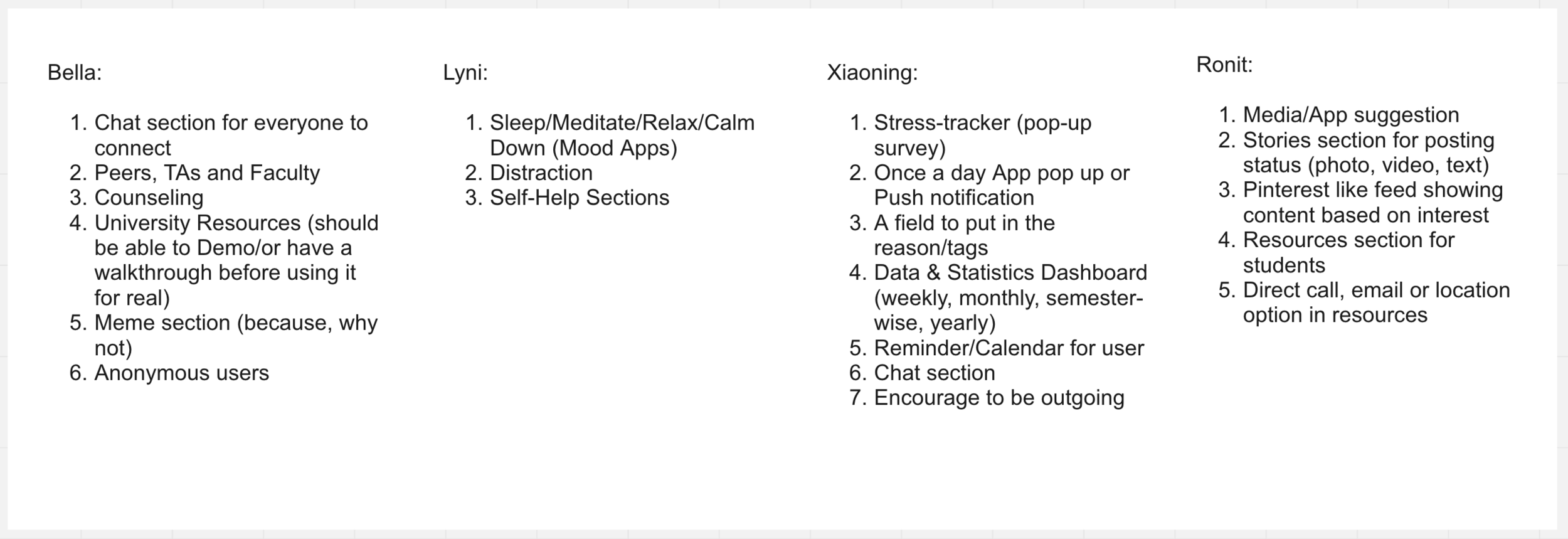 Bella:

1. Chat section for everyone to connect
2. Peers, TAs and Faculty
3. Counseling
4. University Resources (should be able to Demo/or have a walkthrough before using it for real)
5. Meme section (because, why not)
6. Anonymous users

Lyni:

1. Sleep/Meditate/Relax/Calm Down (Mood Apps)
2. Distraction
3. Self-Help Sections

Xiaoning:

1. Stress-tracker (pop-up survey)
2. Once a day App pop up or Push notification
3. A field to put in the reason/tags
4. Data & Statistics Dashboard (weekly, monthly, semester-wise, yearly)
5. Reminder/Calendar for user
6. Chat section
7. Encourage to be outgoing

Ronit:

1. Media/App suggestion
2. Stories section for posting status (photo, video, text)
3. Pinterest like feed showing content based on interest
4. Resources section for students
5. Direct call, email or location option in resources